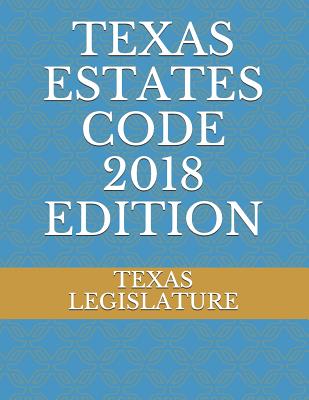 TEXAS ESTATES CODE 2018 EDITION

TEXAS LEGISLATURE